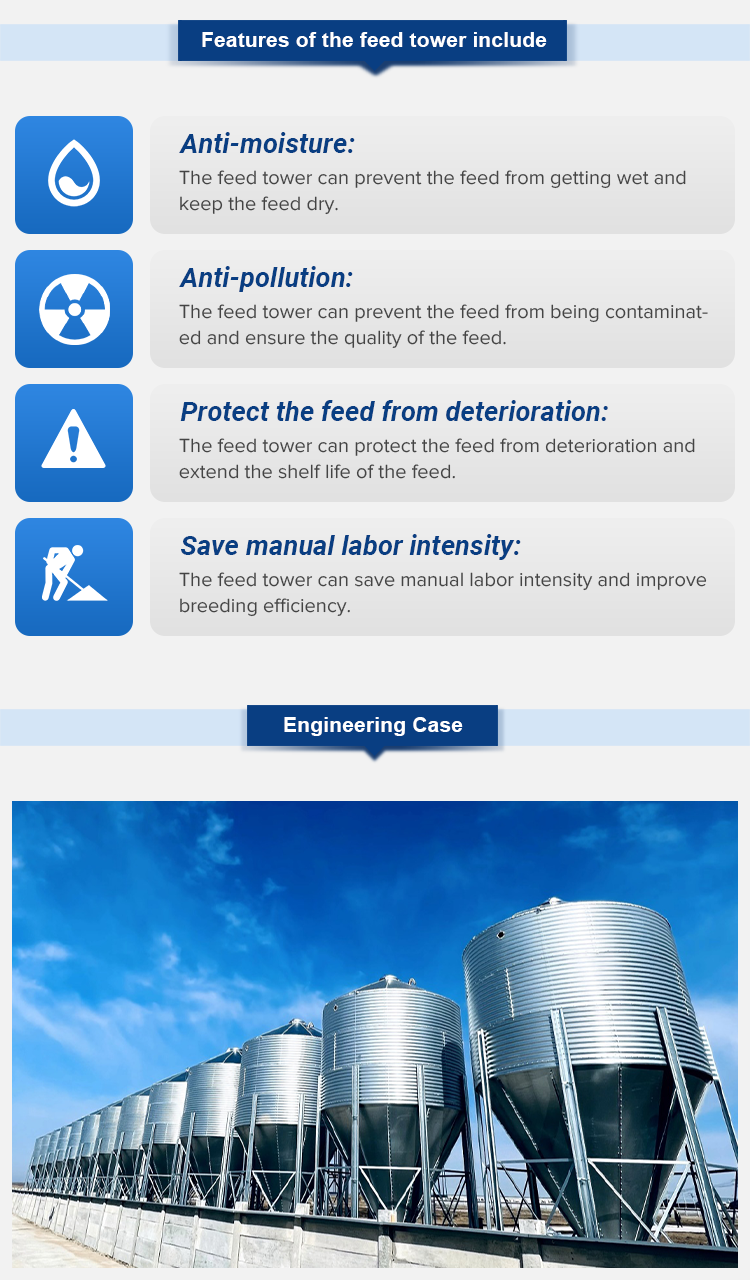 Features of the feed tower include

Anti-moisture:
The feed tower can prevent the feed from getting wet and keep the feed dry.

Anti-pollution:
The feed tower can prevent the feed from being contaminated and ensure the quality of the feed.

Protect the feed from deterioration:
The feed tower can protect the feed from deterioration and extend the shelf life of the feed.

Save manual labor intensity:
The feed tower can save manual labor intensity and improve breeding efficiency.

Engineering Case